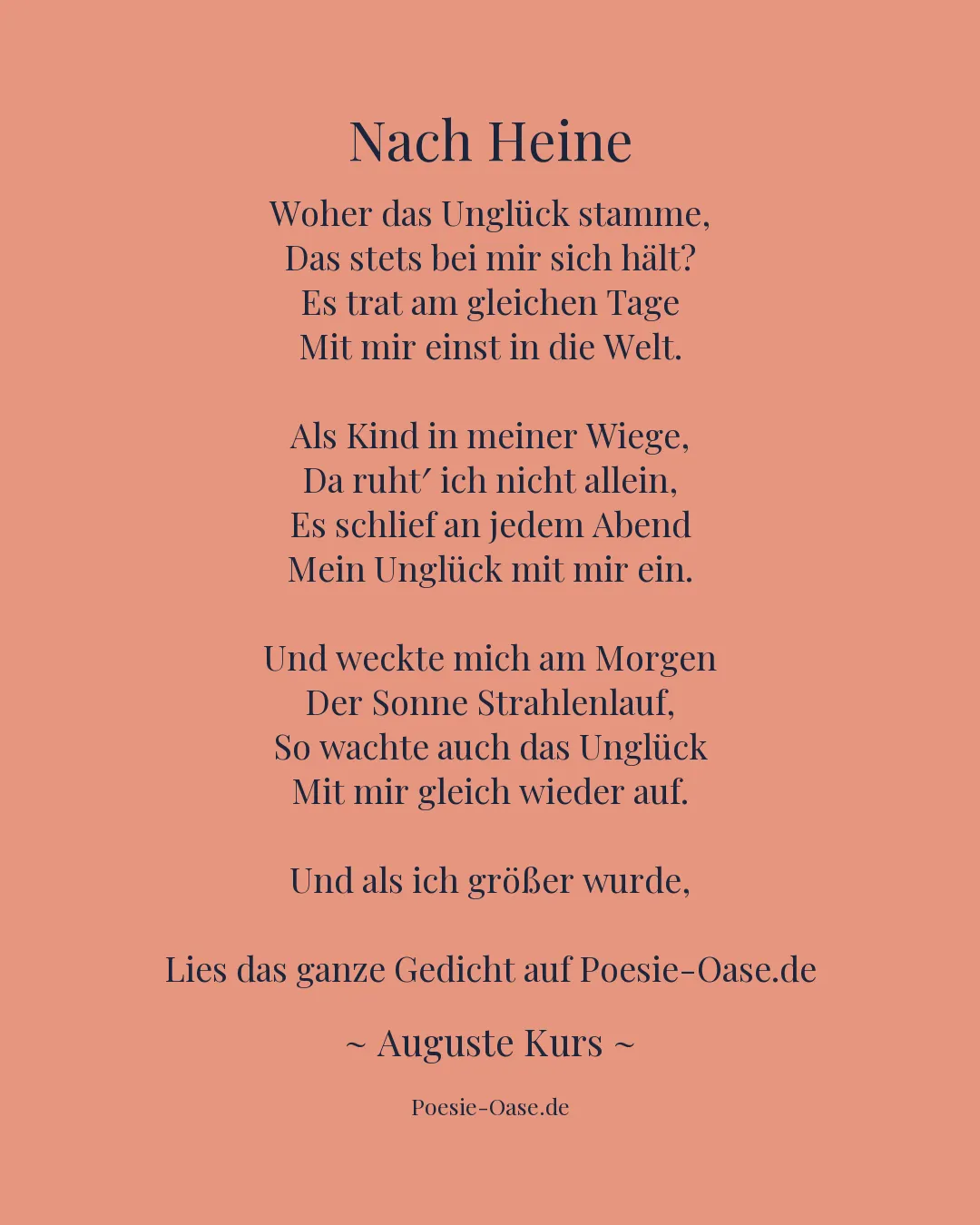 Nach Heine

Woher das Unglück stamme,
Das stets bei mir sich hält?
Es trat am gleichen Tage
Mit mir einst in die Welt.

Als Kind in meiner Wiege,
Da ruht′ ich nicht allein,
Es schlief an jedem Abend
Mein Unglück mit mir ein.

Und weckte mich am Morgen
Der Sonne Strahlenlauf,
So wachte auch das Unglück
Mit mir gleich wieder auf.

Und als ich größer wurde,

Lies das ganze Gedicht auf Poesie-Oase.de

~ Auguste Kurs ~

Poesie-Oase.de